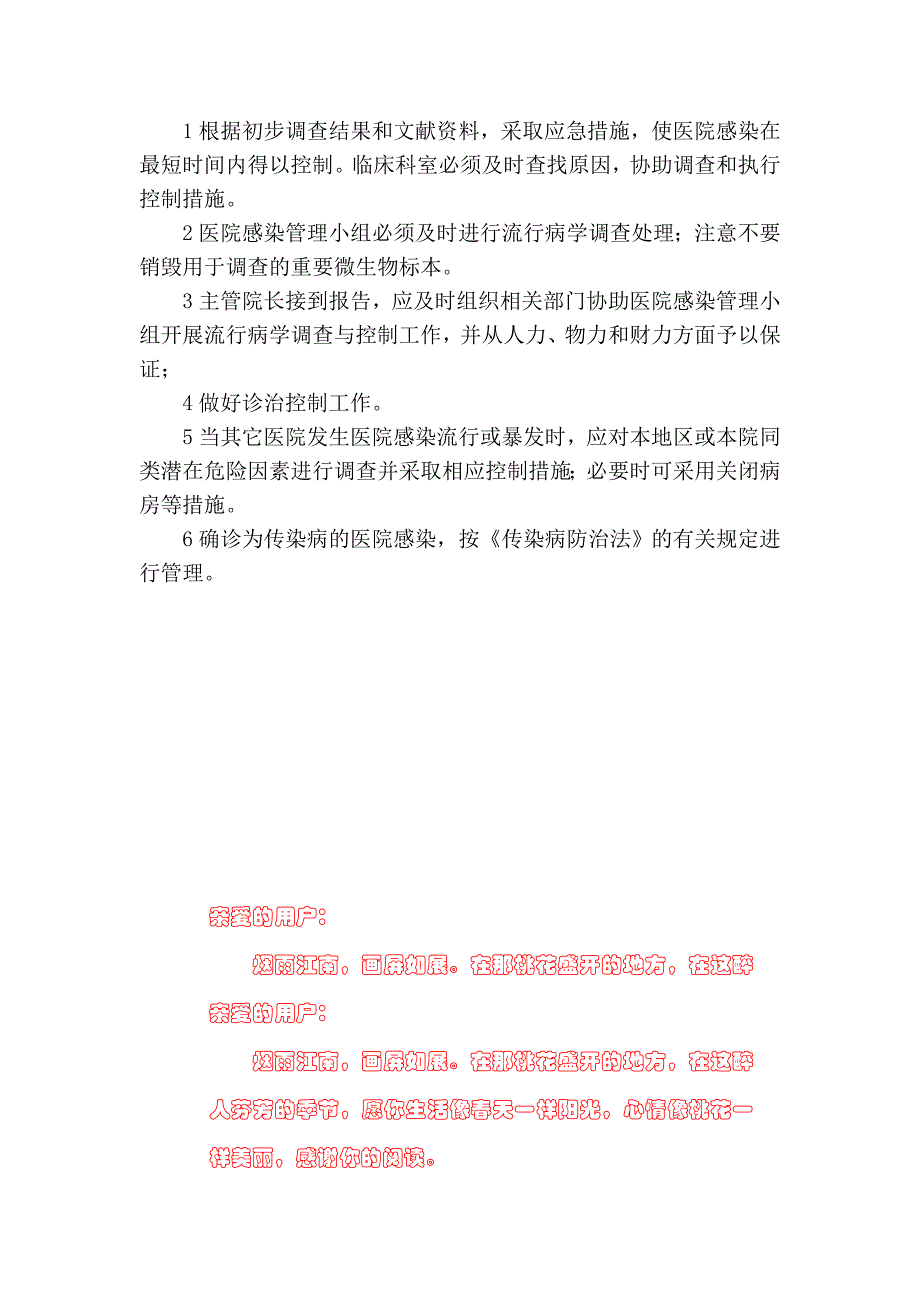 1 根据初步调查结果和文献资料，采取应急措施，使医院感染在最短时间内得以控制。临床科室必须及时查找原因，协助调查和执行控制措施。

2 医院感染管理小组必须及时进行流行病学调查处理；注意不要销毁用于调查的重要微生物标本。

3 主管院长接到报告，应及时组织相关部门协助医院感染管理小组开展流行病学调查与控制工作，并从人力、物力和财力方面予以保证；

4 做好诊治控制工作。

5 当其它医院发生医院感染流行或暴发时，应对本地区或本院同类潜在危险因素进行调查并采取相应控制措施；必要时可采用关闭病房等措施。

6 确诊为传染病的医院感染，按《传染病防治法》的有关规定进行管理。

亲爱的用户：

烟雨江南，画屏如展。在那桃花盛开的地方，在这醉

亲爱的用户：

烟雨江南，画屏如展。在那桃花盛开的地方，在这醉人芬芳的季节，愿你生活像春天一样阳光，心情像桃花一样美丽，感谢你的阅读。